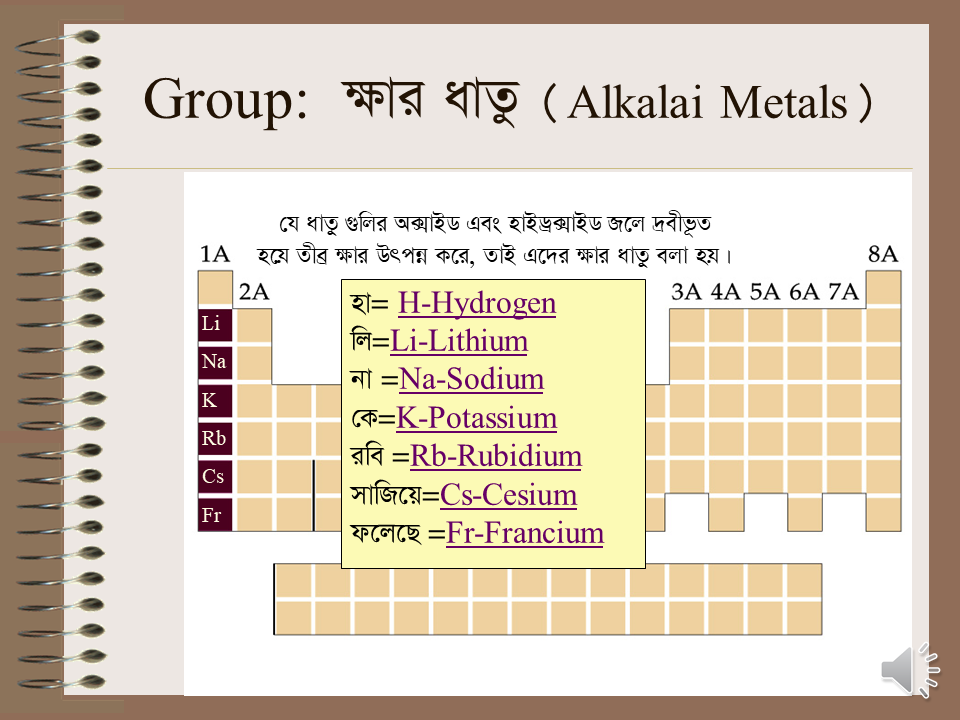 Group: ক্ষার ধাতু ( Alkalai Metals )

যে ধাতু গুলির অক্সাইড এবং হাইড্রক্সাইড জলে দ্রবীভূত হয়ে তীব্র ক্ষার উৎপন্ন করে, তাই এদের ক্ষার ধাতু বলা হয়।

1A

8A

2A

3A 4A 5A 6A 7A

Li
Na
K
Rb
Cs
Fr

হা= H-Hydrogen
লি=Li-Lithium
না =Na-Sodium
কে=K-Potassium
রবি =Rb-Rubidium
সাজিয়ে=Cs-Cesium
ফলেছে =Fr-Francium